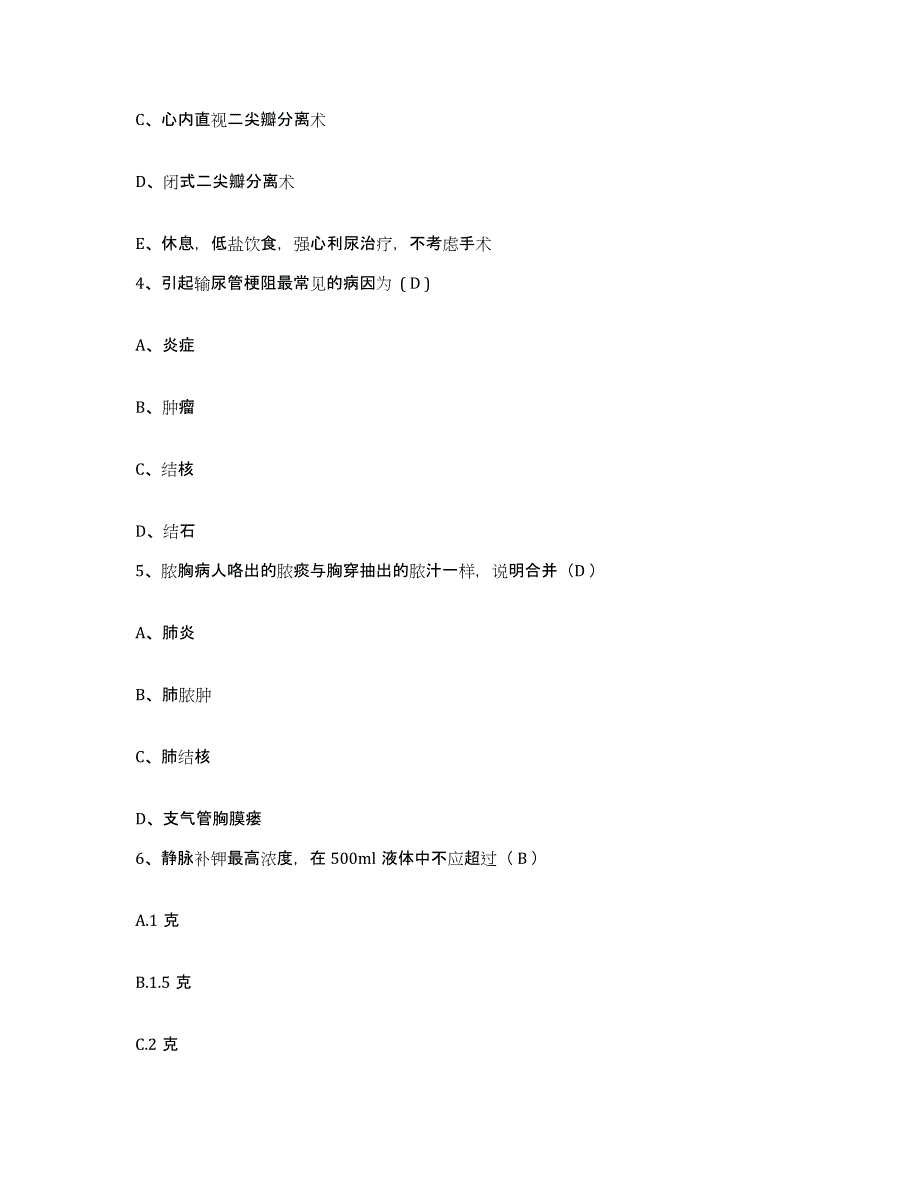 C、心内直视二尖瓣分离术

D、闭式二尖瓣分离术

E、休息，低盐饮食，强心利尿治疗，不考虑手术

4、引起输尿管梗阻最常见的病因为（D）

A、炎症

B、肿瘤

C、结核

D、结石

5、脓胸病人咯出的脓痰与胸穿抽出的脓汁一样，说明合并（D）

A、肺炎

B、肺脓肿

C、肺结核

D、支气管胸膜瘘

6、静脉补钾最高浓度，在 500ml 液体中不应超过（B）

A.1 克

B.1.5 克

C.2 克